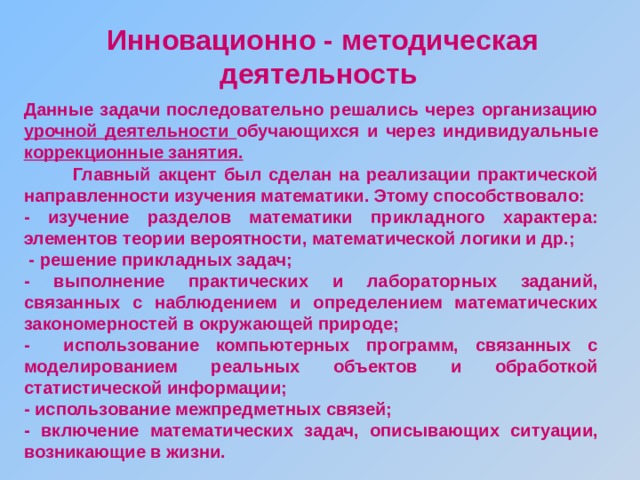 Инновационно - методическая деятельность

Данные задачи последовательно решались через организацию урочной деятельности обучающихся и через индивидуальные коррекционные занятия.

Главный акцент был сделан на реализации практической направленности изучения математики. Этому способствовало:

- изучение разделов математики прикладного характера: элементов теории вероятности, математической логики и др.;

- решение прикладных задач;

- выполнение практических и лабораторных заданий, связанных с наблюдением и определением математических закономерностей в окружающей природе;

- использование компьютерных программ, связанных с моделированием реальных объектов и обработкой статистической информации;

- использование межпредметных связей;

- включение математических задач, описывающих ситуации, возникающие в жизни.